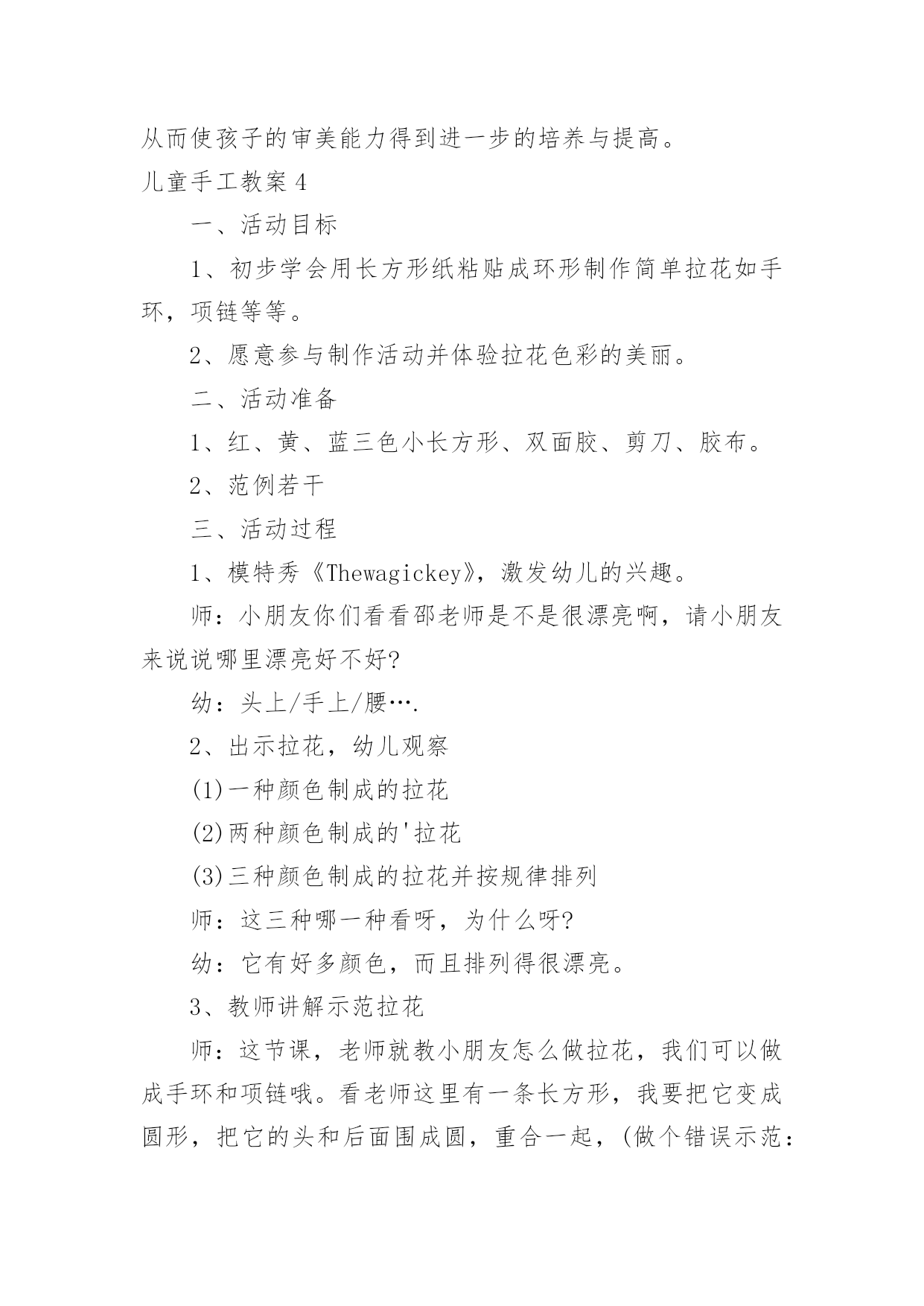 从而使孩子的审美能力得到进一步的培养与提高。

儿童手工教案4

一、活动目标

1、初步学会用长方形纸粘贴成环形制作简单拉花如手环，项链等等。

2、愿意参与制作活动并体验拉花色彩的美丽。

二、活动准备

1、红、黄、蓝三色小长方形、双面胶、剪刀、胶布。

2、范例若干

三、活动过程

1、模特秀《Thewagickey》，激发幼儿的兴趣。

师：小朋友你们看看邵老师是不是很漂亮啊，请小朋友来说说哪里漂亮好不好?

幼：头上/手上/腰….

2、出示拉花，幼儿观察

(1)一种颜色制成的拉花

(2)两种颜色制成的'拉花

(3)三种颜色制成的拉花并按规律排列

师：这三种哪一种看呀，为什么呀?

幼：它有好多颜色，而且排列得很漂亮。

3、教师讲解示范拉花

师：这节课，老师就教小朋友怎么做拉花，我们可以做成手环和项链哦。看老师这里有一条长方形，我要把它变成圆形，把它的头和后面围成圆，重合一起，(做个错误示范: